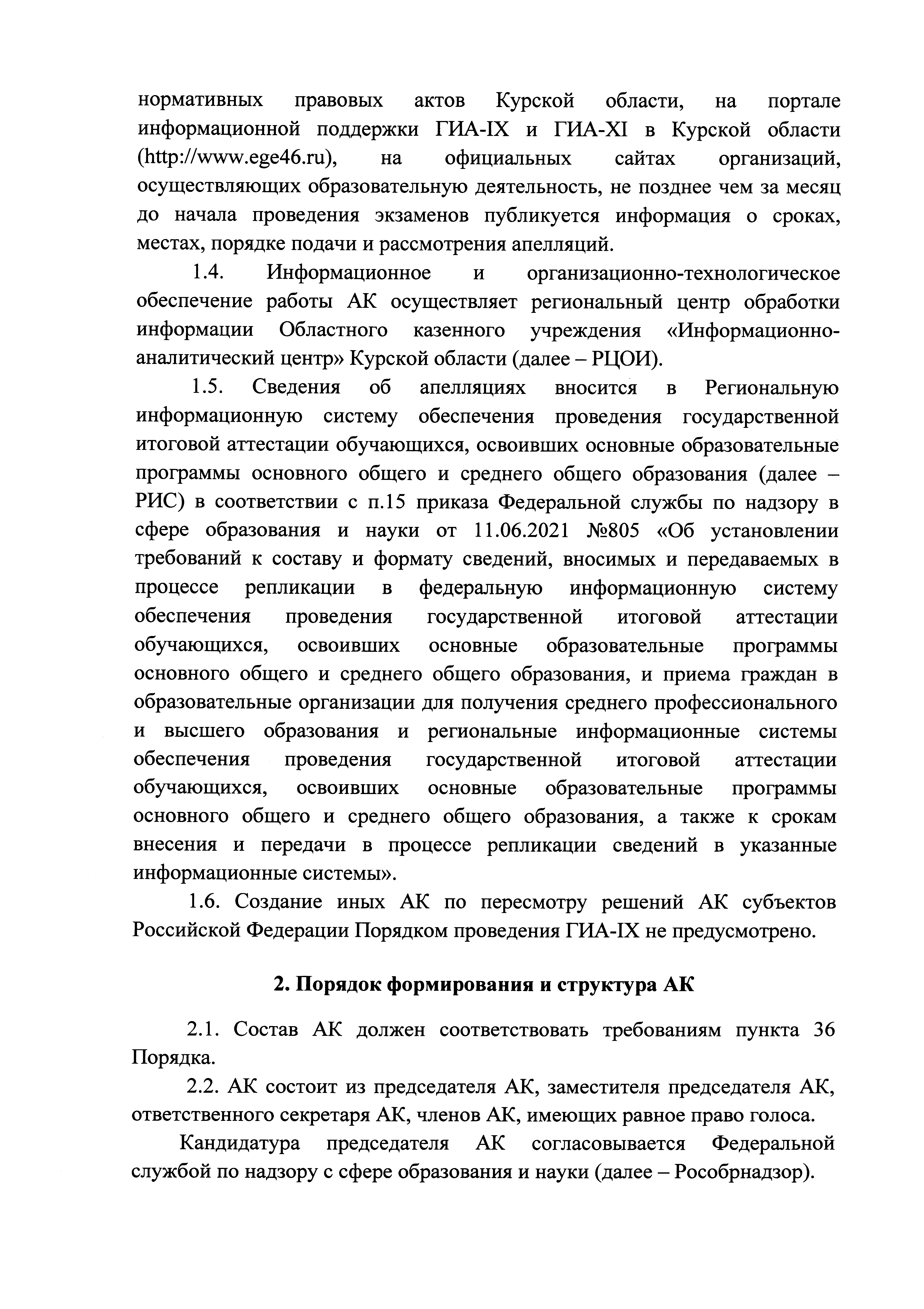 нормативных правовых актов Курской области, на портале информационной поддержки ГИА-IX и ГИА-XI в Курской области (http://www.ege46.ru), на официальных сайтах организаций, осуществляющих образовательную деятельность, не позднее чем за месяц до начала проведения экзаменов публикуется информация о сроках, местах, порядке подачи и рассмотрения апелляций.

1.4. Информационное и организационно-технологическое обеспечение работы АК осуществляет региональный центр обработки информации Областного казенного учреждения «Информационно-аналитический центр» Курской области (далее – РЦОИ).

1.5. Сведения об апелляциях вносится в Региональную информационную систему обеспечения проведения государственной итоговой аттестации обучающихся, освоивших основные образовательные программы основного общего и среднего общего образования (далее – РИС) в соответствии с п.15 приказа Федеральной службы по надзору в сфере образования и науки от 11.06.2021 №805 «Об установлении требований к составу и формату сведений, вносимых и передаваемых в процессе репликации в федеральную информационную систему обеспечения проведения государственной итоговой аттестации обучающихся, освоивших основные образовательные программы основного общего и среднего общего образования, и приема граждан в образовательные организации для получения среднего профессионального и высшего образования и региональные информационные системы обеспечения проведения государственной итоговой аттестации обучающихся, освоивших основные образовательные программы основного общего и среднего общего образования, а также к срокам внесения и передачи в процессе репликации сведений в указанные информационные системы».

1.6. Создание иных АК по пересмотру решений АК субъектов Российской Федерации Порядком проведения ГИА-IX не предусмотрено.

2. Порядок формирования и структура АК

2.1. Состав АК должен соответствовать требованиям пункта 36 Порядка.

2.2. АК состоит из председателя АК, заместителя председателя АК, ответственного секретаря АК, членов АК, имеющих равное право голоса.

Кандидатура председателя АК согласовывается Федеральной службой по надзору с сфере образования и науки (далее – Рособрнадзор).